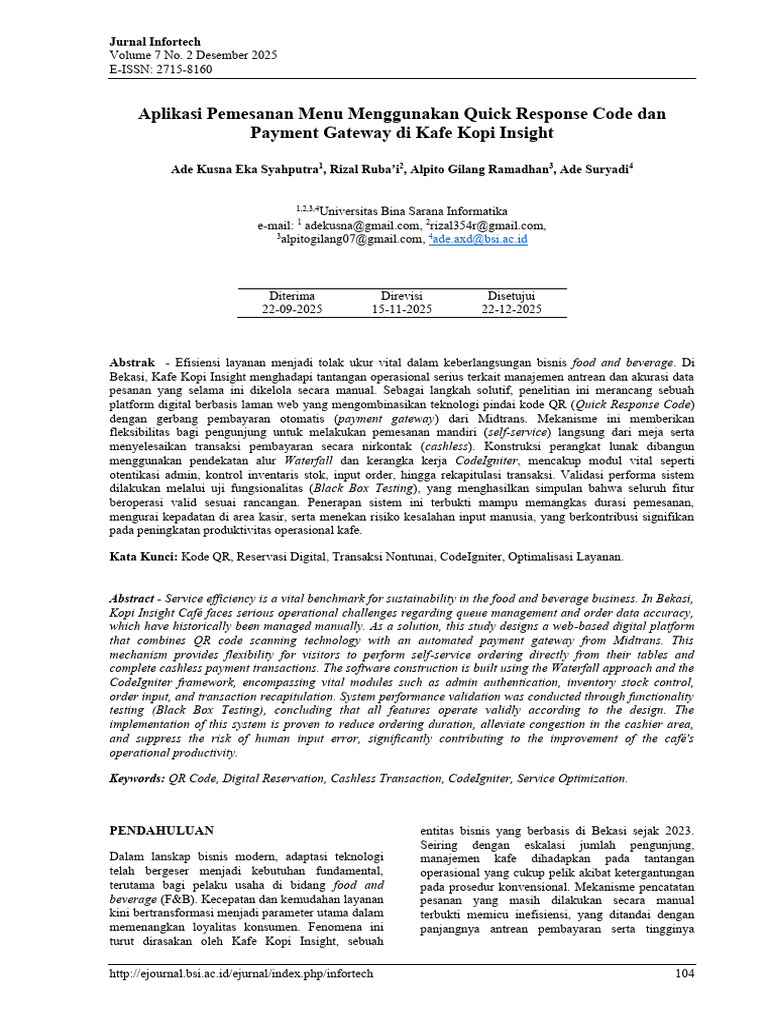 Jurnal Infortech
Volume 7 No. 2 Desember 2025
E-ISSN: 2715-8160

Aplikasi Pemesanan Menu Menggunakan Quick Response Code dan Payment Gateway di Kafe Kopi Insight

Ade Kusna Eka Syahputra$^1$, Rizal Ruba'i$^2$, Alpito Gilang Ramadhan$^3$, Ade Suryadi$^4$

$^{1,2,3,4}$Universitas Bina Sarana Informatika
e-mail: $^1$ adekusna@gmail.com, $^2$rizal354r@gmail.com, $^3$alpitogilang07@gmail.com, $^4$ade.axd@bsi.ac.id

| Diterima | Direvisi | Disetujui |
|---|---|---|
| 22-09-2025 | 15-11-2025 | 22-12-2025 |

Abstrak - Efisiensi layanan menjadi tolak ukur vital dalam keberlangsungan bisnis food and beverage. Di Bekasi, Kafe Kopi Insight menghadapi tantangan operasional serius terkait manajemen antrean dan akurasi data pesanan yang selama ini dikelola secara manual. Sebagai langkah solutif, penelitian ini merancang sebuah platform digital berbasis laman web yang mengombinasikan teknologi pindai kode QR (Quick Response Code) dengan gerbang pembayaran otomatis (payment gateway) dari Midtrans. Mekanisme ini memberikan fleksibilitas bagi pengunjung untuk melakukan pemesanan mandiri (self-service) langsung dari meja serta menyelesaikan transaksi pembayaran secara nirkontak (cashless). Konstruksi perangkat lunak dibangun menggunakan pendekatan alur Waterfall dan kerangka kerja CodeIgniter, mencakup modul vital seperti otentikasi admin, kontrol inventaris stok, input order, hingga rekapitulasi transaksi. Validasi performa sistem dilakukan melalui uji fungsionalitas (Black Box Testing), yang menghasilkan simpulan bahwa seluruh fitur beroperasi valid sesuai rancangan. Penerapan sistem ini terbukti mampu memangkas durasi pemesanan, mengurai kepadatan di area kasir, serta menekan risiko kesalahan input manusia, yang berkontribusi signifikan pada peningkatan produktivitas operasional kafe.

Kata Kunci: Kode QR, Reservasi Digital, Transaksi Nontunai, CodeIgniter, Optimalisasi Layanan.

Abstract - Service efficiency is a vital benchmark for sustainability in the food and beverage business. In Bekasi, Kopi Insight Café faces serious operational challenges regarding queue management and order data accuracy, which have historically been managed manually. As a solution, this study designs a web-based digital platform that combines QR code scanning technology with an automated payment gateway from Midtrans. This mechanism provides flexibility for visitors to perform self-service ordering directly from their tables and complete cashless payment transactions. The software construction is built using the Waterfall approach and the CodeIgniter framework, encompassing vital modules such as admin authentication, inventory stock control, order input, and transaction recapitulation. System performance validation was conducted through functionality testing (Black Box Testing), concluding that all features operate validly according to the design. The implementation of this system is proven to reduce ordering duration, alleviate congestion in the cashier area, and suppress the risk of human input error, significantly contributing to the improvement of the café's operational productivity.

Keywords: QR Code, Digital Reservation, Cashless Transaction, CodeIgniter, Service Optimization.

PENDAHULUAN

Dalam lanskap bisnis modern, adaptasi teknologi telah bergeser menjadi kebutuhan fundamental, terutama bagi pelaku usaha di bidang food and beverage (F&B). Kecepatan dan kemudahan layanan kini bertransformasi menjadi parameter utama dalam memenangkan loyalitas konsumen. Fenomena ini turut dirasakan oleh Kafe Kopi Insight, sebuah

entitas bisnis yang berbasis di Bekasi sejak 2023. Seiring dengan eskalasi jumlah pengunjung, manajemen kafe dihadapkan pada tantangan operasional yang cukup pelik akibat ketergantungan pada prosedur konvensional. Mekanisme pencatatan pesanan yang masih dilakukan secara manual terbukti memicu inefisiensi, yang ditandai dengan panjangnya antrean pembayaran serta tingginya

http://ejournal.bsi.ac.id/ejurnal/index.php/infortech 104